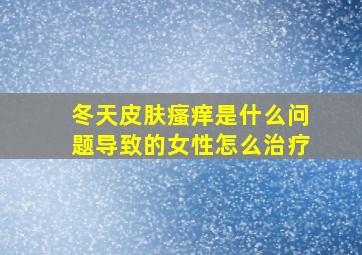 冬天皮肤瘙痒是什么问题导致的女性怎么治疗